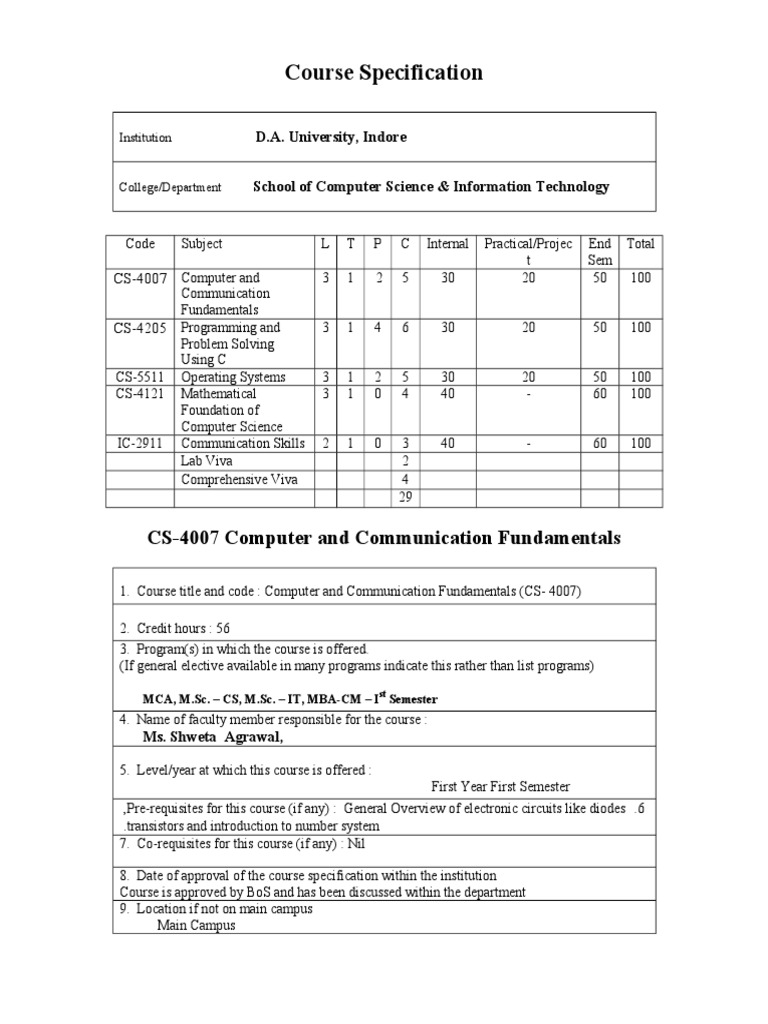 Course Specification

| Institution | D.A. University, Indore |
|---|---|
| College/Department | School of Computer Science & Information Technology |

| Code | Subject | L | T | P | C | Internal | Practical/Project | End Sem | Total |
|---|---|---|---|---|---|---|---|---|---|
| CS-4007 | Computer and Communication Fundamentals | 3 | 1 | 2 | 5 | 30 | 20 | 50 | 100 |
| CS-4205 | Programming and Problem Solving Using C | 3 | 1 | 4 | 6 | 30 | 20 | 50 | 100 |
| CS-5511 | Operating Systems | 3 | 1 | 2 | 5 | 30 | 20 | 50 | 100 |
| CS-4121 | Mathematical Foundation of Computer Science | 3 | 1 | 0 | 4 | 40 | - | 60 | 100 |
| IC-2911 | Communication Skills | 2 | 1 | 0 | 3 | 40 | - | 60 | 100 |
| | Lab Viva | | | | 2 | | | | |
| | Comprehensive Viva | | | | 4 | | | | |
| | | | | | 29 | | | | |

CS-4007 Computer and Communication Fundamentals

1. Course title and code : Computer and Communication Fundamentals (CS- 4007)

2. Credit hours : 56

3. Program(s) in which the course is offered.
(If general elective available in many programs indicate this rather than list programs)

MCA, M.Sc. – CS, M.Sc. – IT, MBA-CM – I$^{st}$ Semester

4. Name of faculty member responsible for the course :
Ms. Shweta Agrawal,

5. Level/year at which this course is offered :
First Year First Semester

,Pre-requisites for this course (if any) : General Overview of electronic circuits like diodes .6 .transistors and introduction to number system

7. Co-requisites for this course (if any) : Nil

8. Date of approval of the course specification within the institution
Course is approved by BoS and has been discussed within the department

9. Location if not on main campus
Main Campus